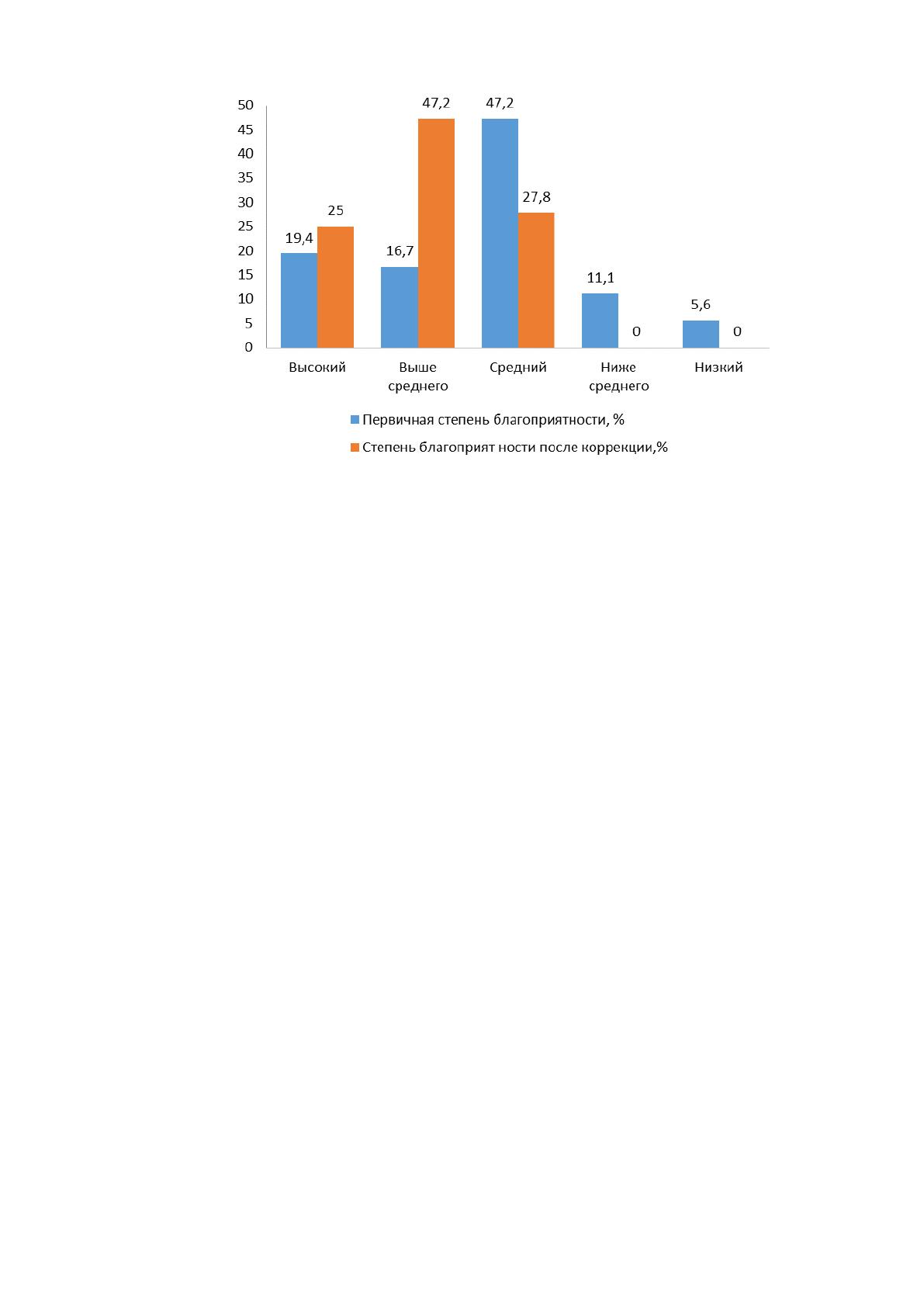 50
45
40
35
30
25
20
15
10
5
0

19,4
25
16,7
47,2
47,2
27,8
11,1
0
5,6
0

Высокий
Выше среднего
Средний
Ниже среднего
Низкий

Первичная степень благоприятности, %
Степень благоприят ности после коррекции,%